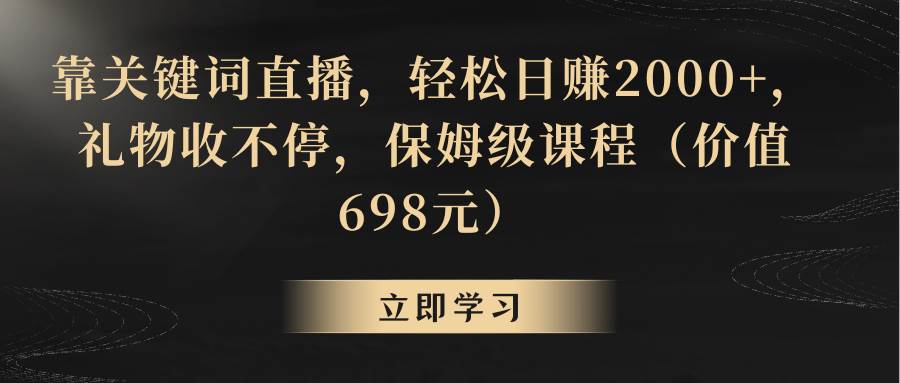 靠关键词直播，轻松日赚2000+，礼物收不停，保姆级课程（价值698元）

立即学习